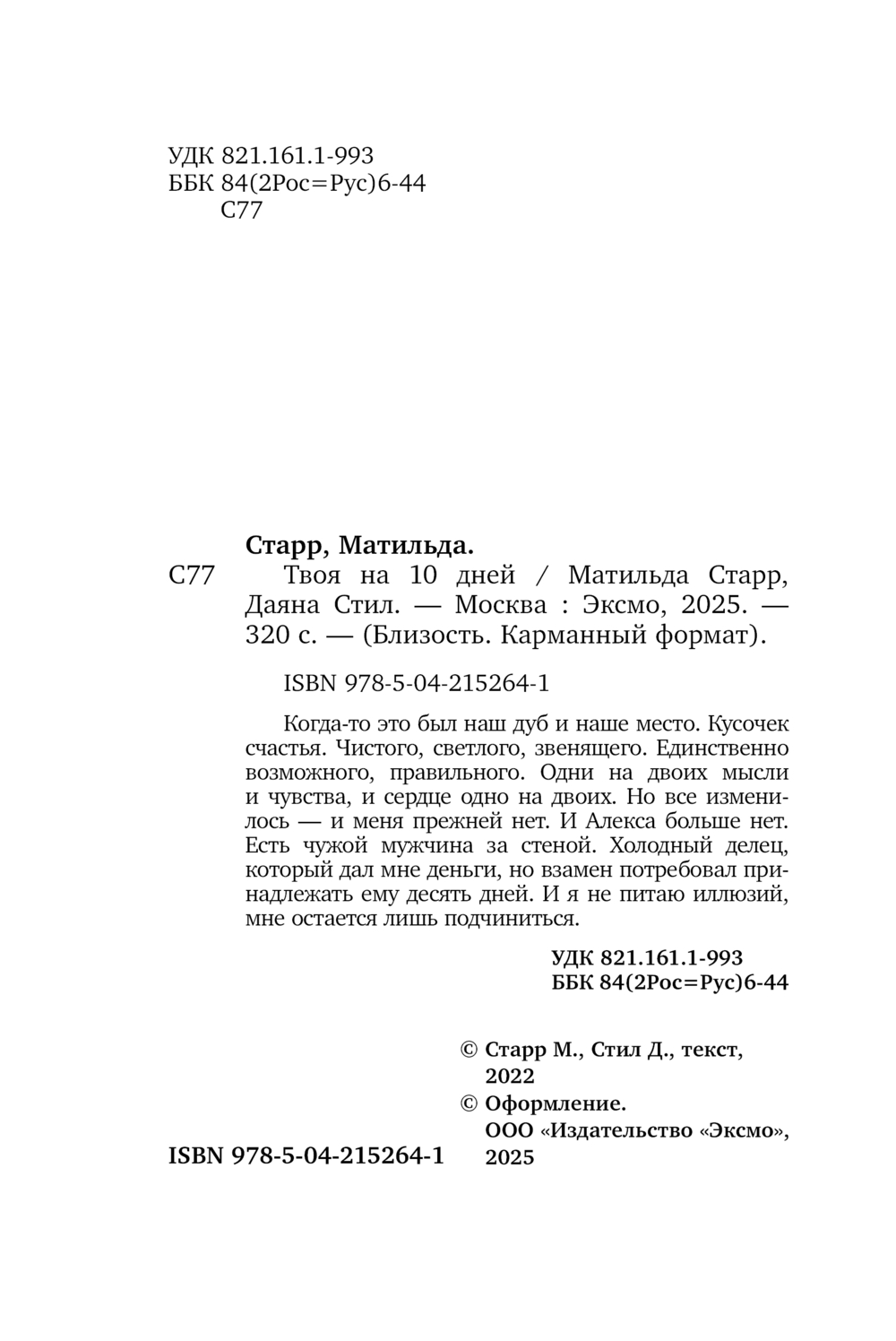 УДК 821.161.1-993
ББК 84(2Рос=Рус)6-44
С77

Старр, Матильда.

С77 Твоя на 10 дней / Матильда Старр, Даяна Стил. — Москва : Эксмо, 2025. — 320 с. — (Близость. Карманный формат).

ISBN 978-5-04-215264-1

Когда-то это был наш дуб и наше место. Кусочек счастья. Чистого, светлого, звенящего. Единственно возможного, правильного. Одни на двоих мысли и чувства, и сердце одно на двоих. Но все изменилось — и меня прежней нет. И Алекса больше нет. Есть чужой мужчина за стеной. Холодный делец, который дал мне деньги, но взамен потребовал принадлежать ему десять дней. И я не питаю иллюзий, мне остается лишь подчиниться.

УДК 821.161.1-993
ББК 84(2Рос=Рус)6-44

© Старр М., Стил Д., текст, 2022
© Оформление. ООО «Издательство «Эксмо», 2025

ISBN 978-5-04-215264-1